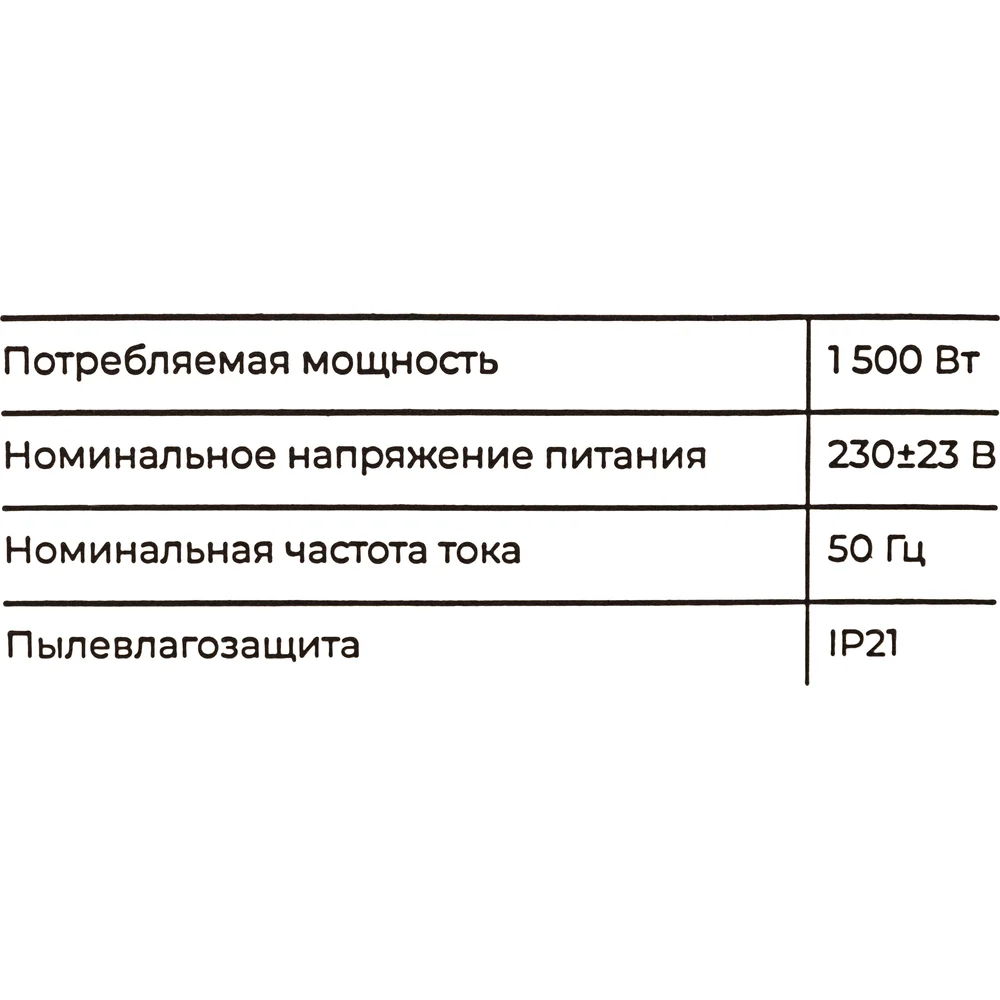 | Потребляемая мощность | 1 500 Вт |
|---|---|
| Номинальное напряжение питания | 230±23 В |
| Номинальная частота тока | 50 Гц |
| Пылевлагозащита | IP21 |